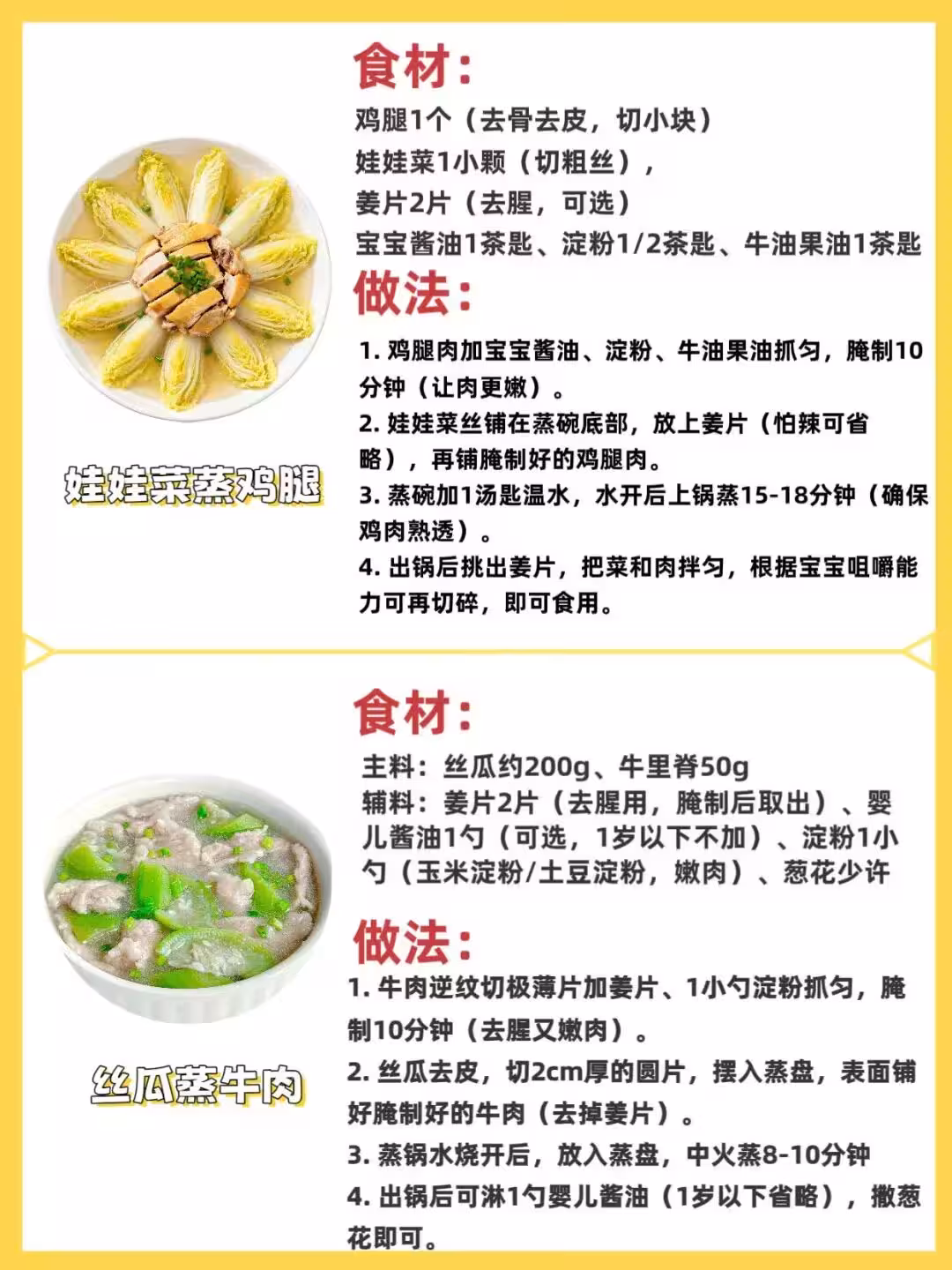 食材：

鸡腿1个（去骨去皮，切小块）
娃娃菜1小颗（切粗丝），
姜片2片（去腥，可选）
宝宝酱油1茶匙、淀粉1/2茶匙、牛油果油1茶匙

做法：

1. 鸡腿肉加宝宝酱油、淀粉、牛油果油抓匀，腌制10分钟（让肉更嫩）。
2. 娃娃菜丝铺在蒸碗底部，放上姜片（怕辣可省略），再铺腌制好的鸡腿肉。
3. 蒸碗加1汤匙温水，水开后上锅蒸15-18分钟（确保鸡肉熟透）。
4. 出锅后挑出姜片，把菜和肉拌匀，根据宝宝咀嚼能力可再切碎，即可食用。

娃娃菜蒸鸡腿

食材：

主料：丝瓜约200g、牛里脊50g
辅料：姜片2片（去腥用，腌制后取出）、婴儿酱油1勺（可选，1岁以下不加）、淀粉1小勺（玉米淀粉/土豆淀粉，嫩肉）、葱花少许

做法：

1. 牛肉逆纹切极薄片加姜片、1小勺淀粉抓匀，腌制10分钟（去腥又嫩肉）。
2. 丝瓜去皮，切2cm厚的圆片，摆入蒸盘，表面铺好腌制好的牛肉（去掉姜片）。
3. 蒸锅水烧开后，放入蒸盘，中火蒸8-10分钟
4. 出锅后可淋1勺婴儿酱油（1岁以下省略），撒葱花即可。

丝瓜蒸牛肉